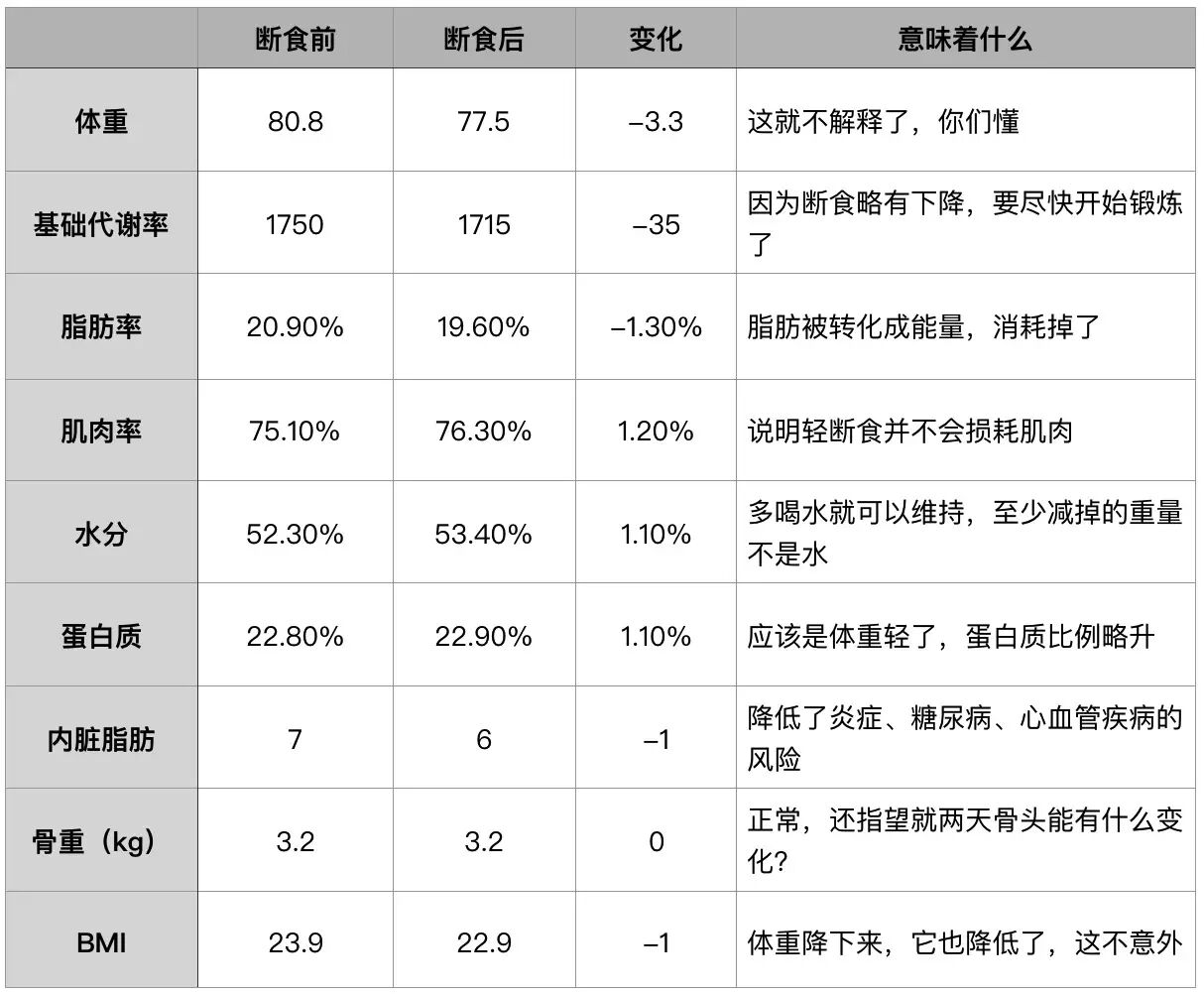 |  | 断食前 | 断食后 | 变化 | 意味着什么 |
|---|---|---|---|---|
| 体重 | 80.8 | 77.5 | –3.3 | 这就不解释了，你们懂 |
| 基础代谢率 | 1750 | 1715 | –35 | 因为断食略有下降，要尽快开始锻炼了 |
| 脂肪率 | 20.90% | 19.60% | –1.30% | 脂肪被转化成能量，消耗掉了 |
| 肌肉率 | 75.10% | 76.30% | 1.20% | 说明轻断食并不会损耗肌肉 |
| 水分 | 52.30% | 53.40% | 1.10% | 多喝水就可以维持，至少减掉的重量不是水 |
| 蛋白质 | 22.80% | 22.90% | 1.10% | 应该是体重轻了，蛋白质比例略升 |
| 内脏脂肪 | 7 | 6 | –1 | 降低了炎症、糖尿病、心血管疾病的风险 |
| 骨重（kg） | 3.2 | 3.2 | 0 | 正常，还指望就两天骨头能有什么变化? |
| BMI | 23.9 | 22.9 | –1 | 体重降下来，它也降低了，这不意外 |